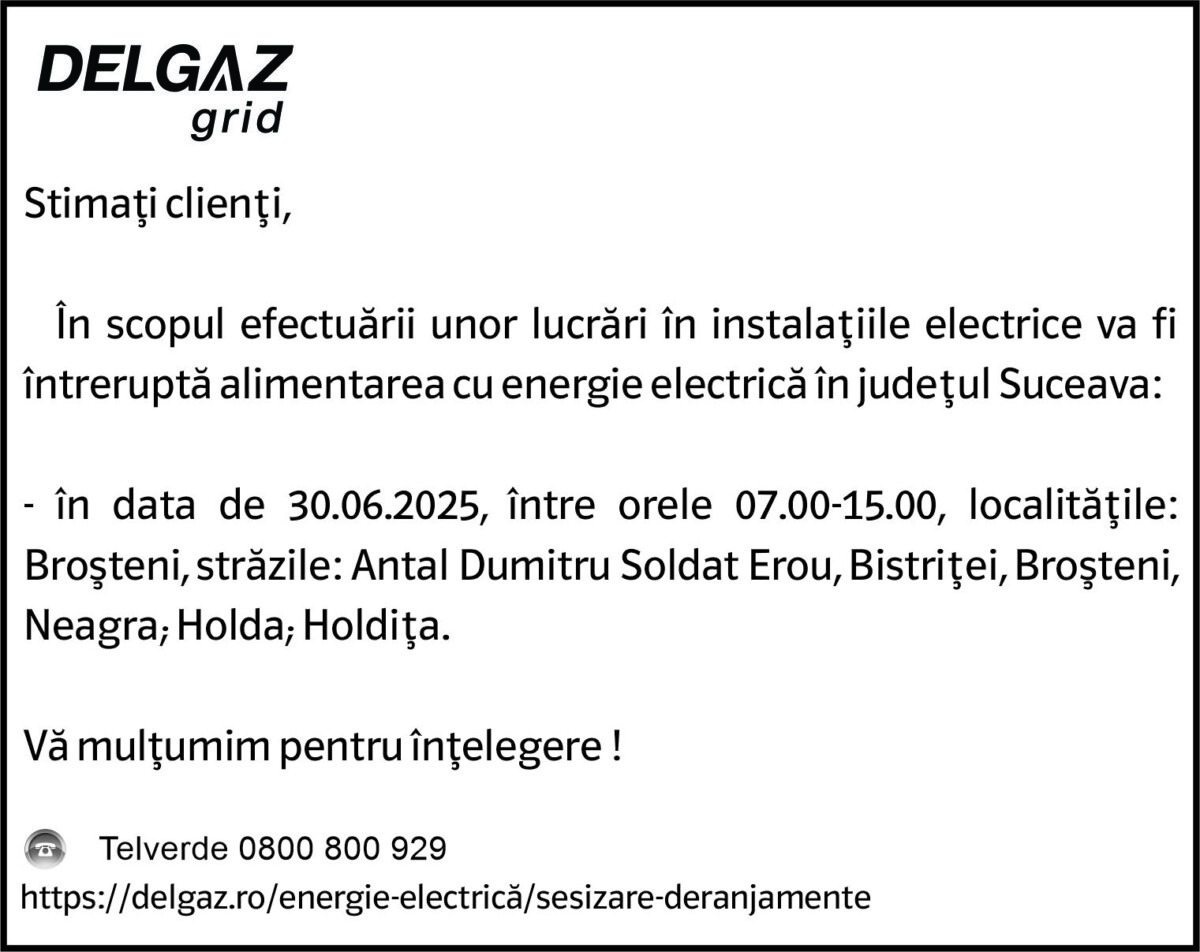 DELGAZ
grid

Stimaţi clienţi,

În scopul efectuării unor lucrări în instalaţiile electrice va fi întreruptă alimentarea cu energie electrică în judeţul Suceava:

- în data de 30.06.2025, între orele 07.00-15.00, localităţile: Broşteni, străzile: Antal Dumitru Soldat Erou, Bistriţei, Broşteni, Neagra; Holda; Holdiţa.

Vă mulţumim pentru înţelegere !

Telverde 0800 800 929
https://delgaz.ro/energie-electrică/sesizare-deranjamente